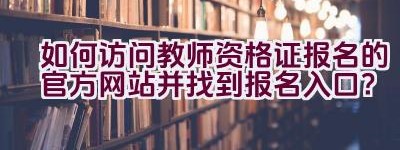 如何访问教师资格证报名的官方网站并找到报名入口?